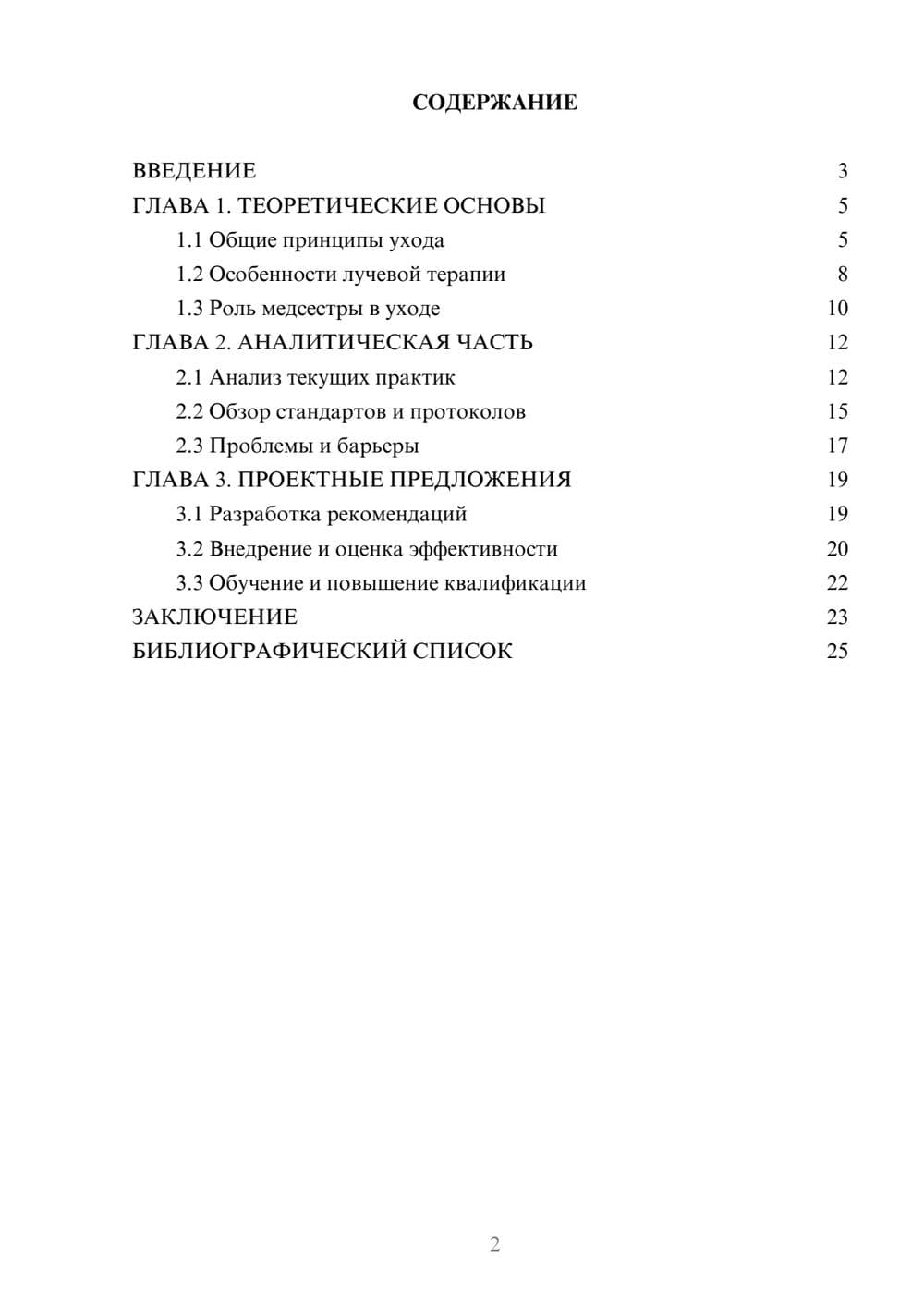 СОДЕРЖАНИЕ

ВВЕДЕНИЕ 3
ГЛАВА 1. ТЕОРЕТИЧЕСКИЕ ОСНОВЫ 5
1.1 Общие принципы ухода 5
1.2 Особенности лучевой терапии 8
1.3 Роль медсестры в уходе 10
ГЛАВА 2. АНАЛИТИЧЕСКАЯ ЧАСТЬ 12
2.1 Анализ текущих практик 12
2.2 Обзор стандартов и протоколов 15
2.3 Проблемы и барьеры 17
ГЛАВА 3. ПРОЕКТНЫЕ ПРЕДЛОЖЕНИЯ 19
3.1 Разработка рекомендаций 19
3.2 Внедрение и оценка эффективности 20
3.3 Обучение и повышение квалификации 22
ЗАКЛЮЧЕНИЕ 23
БИБЛИОГРАФИЧЕСКИЙ СПИСОК 25

2